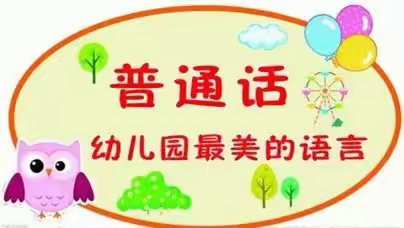 普通话
幼儿园最美的语言